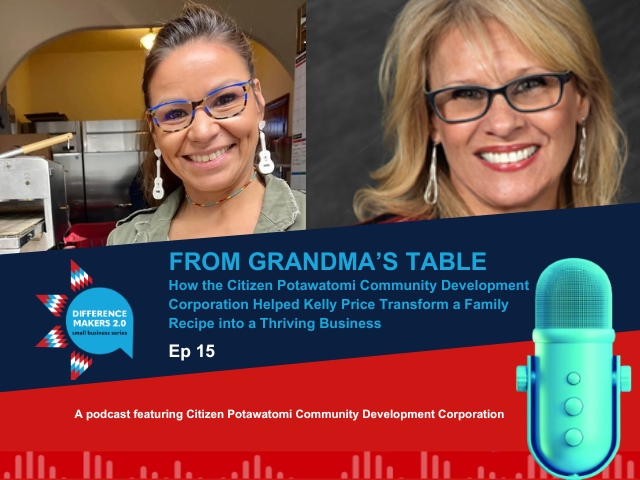 DIFFERENCE MAKERS 2.0
small business series

FROM GRANDMA'S TABLE
How the Citizen Potawatomi Community Development Corporation Helped Kelly Price Transform a Family Recipe into a Thriving Business

Ep 15

A podcast featuring Citizen Potawatomi Community Development Corporation